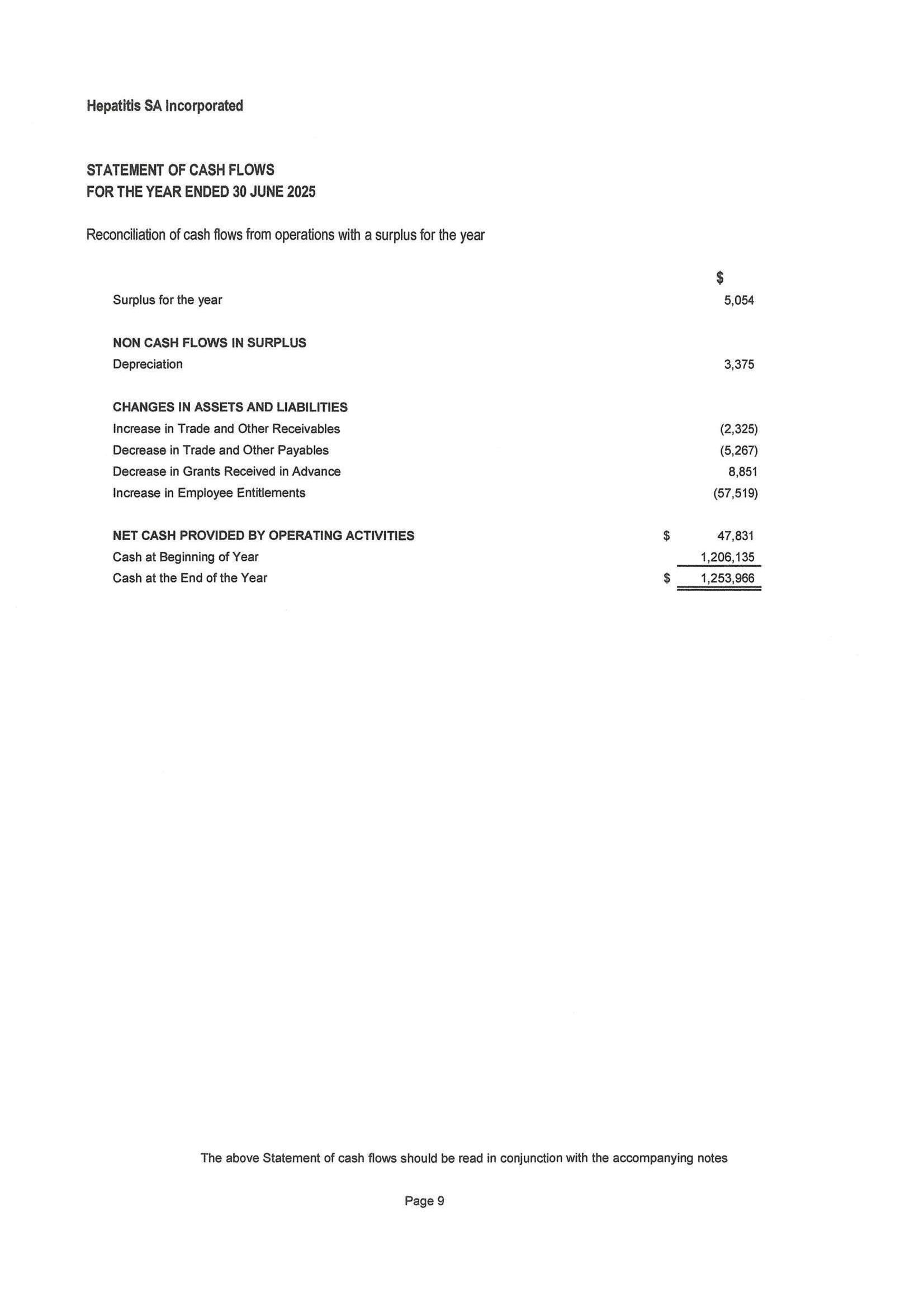 Hepatitis SA Incorporated

STATEMENT OF CASH FLOWS
FOR THE YEAR ENDED 30 JUNE 2025

Reconciliation of cash flows from operations with a surplus for the year

| | | $ |
|---|---|---|
| Surplus for the year | | 5,054 |
| NON CASH FLOWS IN SURPLUS | | |
| Depreciation | | 3,375 |
| CHANGES IN ASSETS AND LIABILITIES | | |
| Increase in Trade and Other Receivables | | (2,325) |
| Decrease in Trade and Other Payables | | (5,267) |
| Decrease in Grants Received in Advance | | 8,851 |
| Increase in Employee Entitlements | | (57,519) |
| NET CASH PROVIDED BY OPERATING ACTIVITIES | $ | 47,831 |
| Cash at Beginning of Year | | 1,206,135 |
| Cash at the End of the Year | $ | 1,253,966 |

The above Statement of cash flows should be read in conjunction with the accompanying notes

Page 9